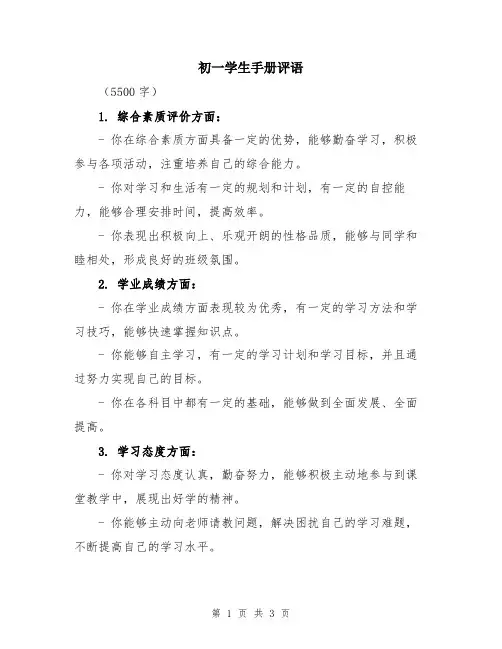 初一学生手册评语

（5500 字）

1. 综合素质评价方面：

- 你在综合素质方面具备一定的优势，能够勤奋学习，积极参与各项活动，注重培养自己的综合能力。

- 你对学习和生活有一定的规划和计划，有一定的自控能力，能够合理安排时间，提高效率。

- 你表现出积极向上、乐观开朗的性格品质，能够与同学和睦相处，形成良好的班级氛围。

2. 学业成绩方面：

- 你在学业成绩方面表现较为优秀，有一定的学习方法和学习技巧，能够快速掌握知识点。

- 你能够自主学习，有一定的学习计划和学习目标，并且通过努力实现自己的目标。

- 你在各科目中都有一定的基础，能够做到全面发展、全面提高。

3. 学习态度方面：

- 你对学习态度认真，勤奋努力，能够积极主动地参与到课堂教学中，展现出好学的精神。

- 你能够主动向老师请教问题，解决困扰自己的学习难题，不断提高自己的学习水平。

第 1 页 共 3 页